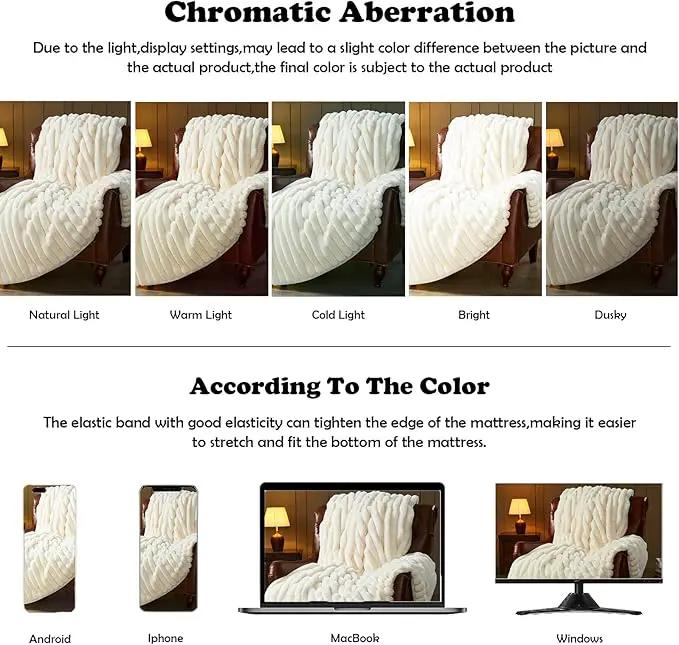 Chromatic Aberration

Due to the light,display settings,may lead to a slight color difference between the picture and the actual product,the final color is subject to the actual product

Natural Light

Warm Light

Cold Light

Bright

Dusky

According To The Color

The elastic band with good elasticity can tighten the edge of the mattress,making it easier to stretch and fit the bottom of the mattress.

Android

Iphone

MacBook

Windows